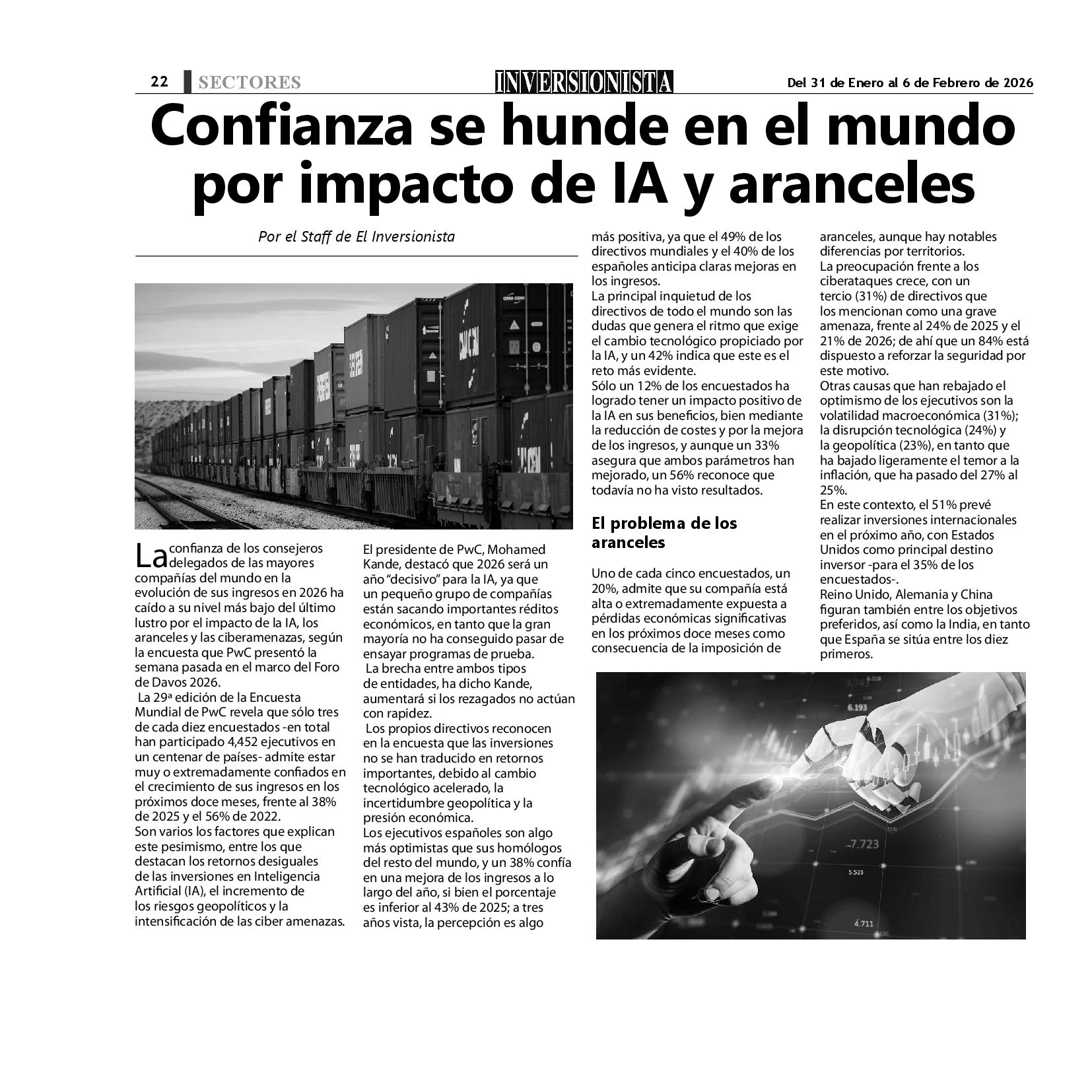 22 SECTORES INVERSIONISTA Del 31 de Enero al 6 de Febrero de 2026

Confianza se hunde en el mundo por impacto de IA y aranceles

Por el Staff de El Inversionista

La confianza de los consejeros delegados de las mayores compañías del mundo en la evolución de sus ingresos en 2026 ha caído a su nivel más bajo del último lustro por el impacto de la IA, los aranceles y las ciberamenazas, según la encuesta que PwC presentó la semana pasada en el marco del Foro de Davos 2026.

La 29ª edición de la Encuesta Mundial de PwC revela que sólo tres de cada diez encuestados -en total han participado 4,452 ejecutivos en un centenar de países- admite estar muy o extremadamente confiados en el crecimiento de sus ingresos en los próximos doce meses, frente al 38% de 2025 y el 56% de 2022.

Son varios los factores que explican este pesimismo, entre los que destacan los retornos desiguales de las inversiones en Inteligencia Artificial (IA), el incremento de los riesgos geopolíticos y la intensificación de las ciber amenazas.

El presidente de PwC, Mohamed Kande, destacó que 2026 será un año “decisivo” para la IA, ya que un pequeño grupo de compañías están sacando importantes réditos económicos, en tanto que la gran mayoría no ha conseguido pasar de ensayar programas de prueba.

La brecha entre ambos tipos de entidades, ha dicho Kande, aumentará si los rezagados no actúan con rapidez.

Los propios directivos reconocen en la encuesta que las inversiones no se han traducido en retornos importantes, debido al cambio tecnológico acelerado, la incertidumbre geopolítica y la presión económica.

Los ejecutivos españoles son algo más optimistas que sus homólogos del resto del mundo, y un 38% confía en una mejora de los ingresos a lo largo del año, si bien el porcentaje es inferior al 43% de 2025; a tres años vista, la percepción es algo más positiva, ya que el 49% de los directivos mundiales y el 40% de los españoles anticipa claras mejoras en los ingresos.

La principal inquietud de los directivos de todo el mundo son las dudas que genera el ritmo que exige el cambio tecnológico propiciado por la IA, y un 42% indica que este es el reto más evidente.

Sólo un 12% de los encuestados ha logrado tener un impacto positivo de la IA en sus beneficios, bien mediante la reducción de costes y por la mejora de los ingresos, y aunque un 33% asegura que ambos parámetros han mejorado, un 56% reconoce que todavía no ha visto resultados.

El problema de los aranceles

Uno de cada cinco encuestados, un 20%, admite que su compañía está alta o extremadamente expuesta a pérdidas económicas significativas en los próximos doce meses como consecuencia de la imposición de aranceles, aunque hay notables diferencias por territorios.

La preocupación frente a los ciberataques crece, con un tercio (31%) de directivos que los mencionan como una grave amenaza, frente al 24% de 2025 y el 21% de 2026; de ahí que un 84% está dispuesto a reforzar la seguridad por este motivo.

Otras causas que han rebajado el optimismo de los ejecutivos son la volatilidad macroeconómica (31%); la disrupción tecnológica (24%) y la geopolítica (23%), en tanto que ha bajado ligeramente el temor a la inflación, que ha pasado del 27% al 25%.

En este contexto, el 51% prevé realizar inversiones internacionales en el próximo año, con Estados Unidos como principal destino inversor -para el 35% de los encuestados-.

Reino Unido, Alemania y China figuran también entre los objetivos preferidos, así como la India, en tanto que España se sitúa entre los diez primeros.

6.193
7.723
5.523
4.711